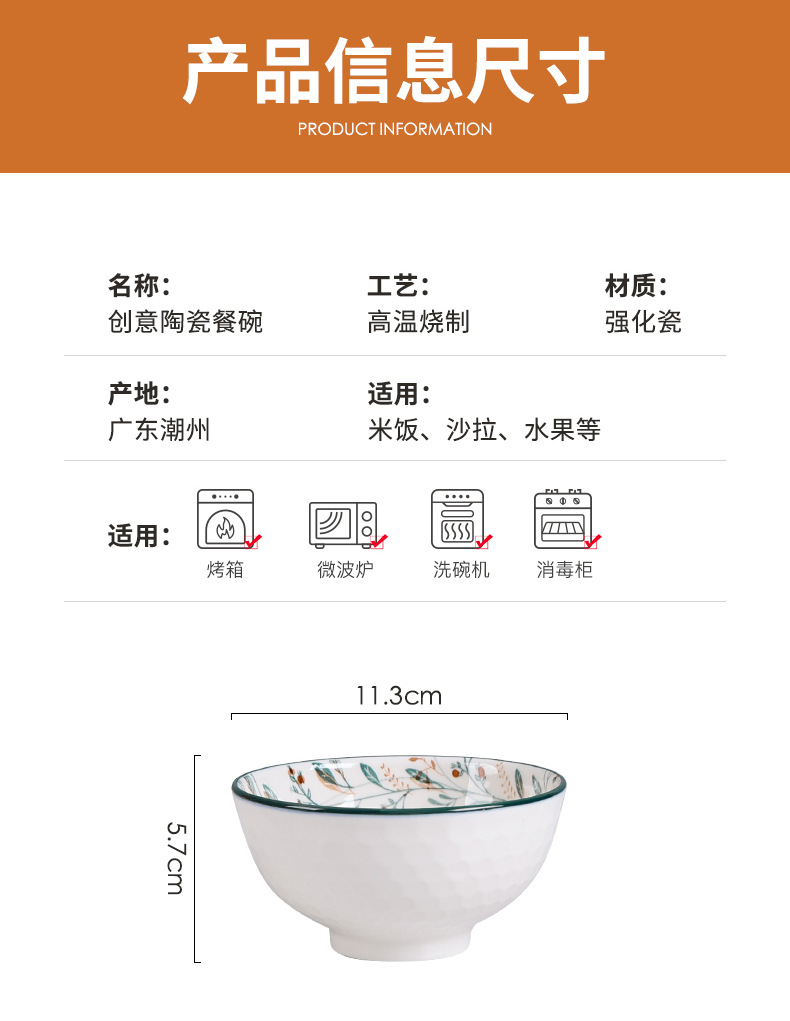 产品信息尺寸
PRODUCT INFORMATION

名称:
创意陶瓷餐碗

工艺:
高温烧制

材质:
强化瓷

产地:
广东潮州

适用:
米饭、沙拉、水果等

适用:

烤箱

微波炉

洗碗机

消毒柜

11.3cm

5.7cm